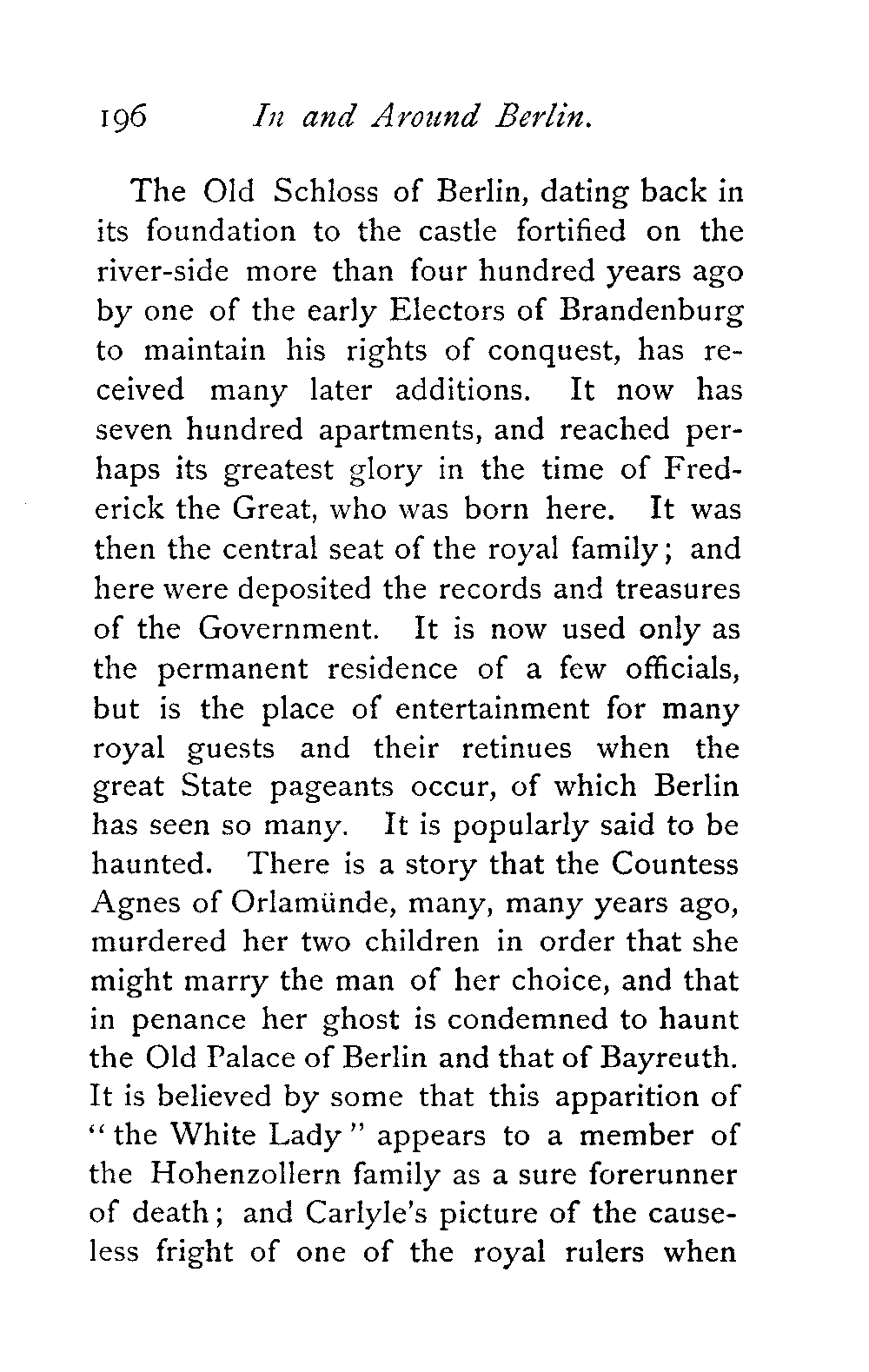 196 In and Around Berlin.

The Old Schloss of Berlin, dating back in its foundation to the castle fortified on the river-side more than four hundred years ago by one of the early Electors of Brandenburg to maintain his rights of conquest, has received many later additions. It now has seven hundred apartments, and reached perhaps its greatest glory in the time of Frederick the Great, who was born here. It was then the central seat of the royal family; and here were deposited the records and treasures of the Government. It is now used only as the permanent residence of a few officials, but is the place of entertainment for many royal guests and their retinues when the great State pageants occur, of which Berlin has seen so many. It is popularly said to be haunted. There is a story that the Countess Agnes of Orlamünde, many, many years ago, murdered her two children in order that she might marry the man of her choice, and that in penance her ghost is condemned to haunt the Old Palace of Berlin and that of Bayreuth. It is believed by some that this apparition of "the White Lady" appears to a member of the Hohenzollern family as a sure forerunner of death; and Carlyle's picture of the causeless fright of one of the royal rulers when